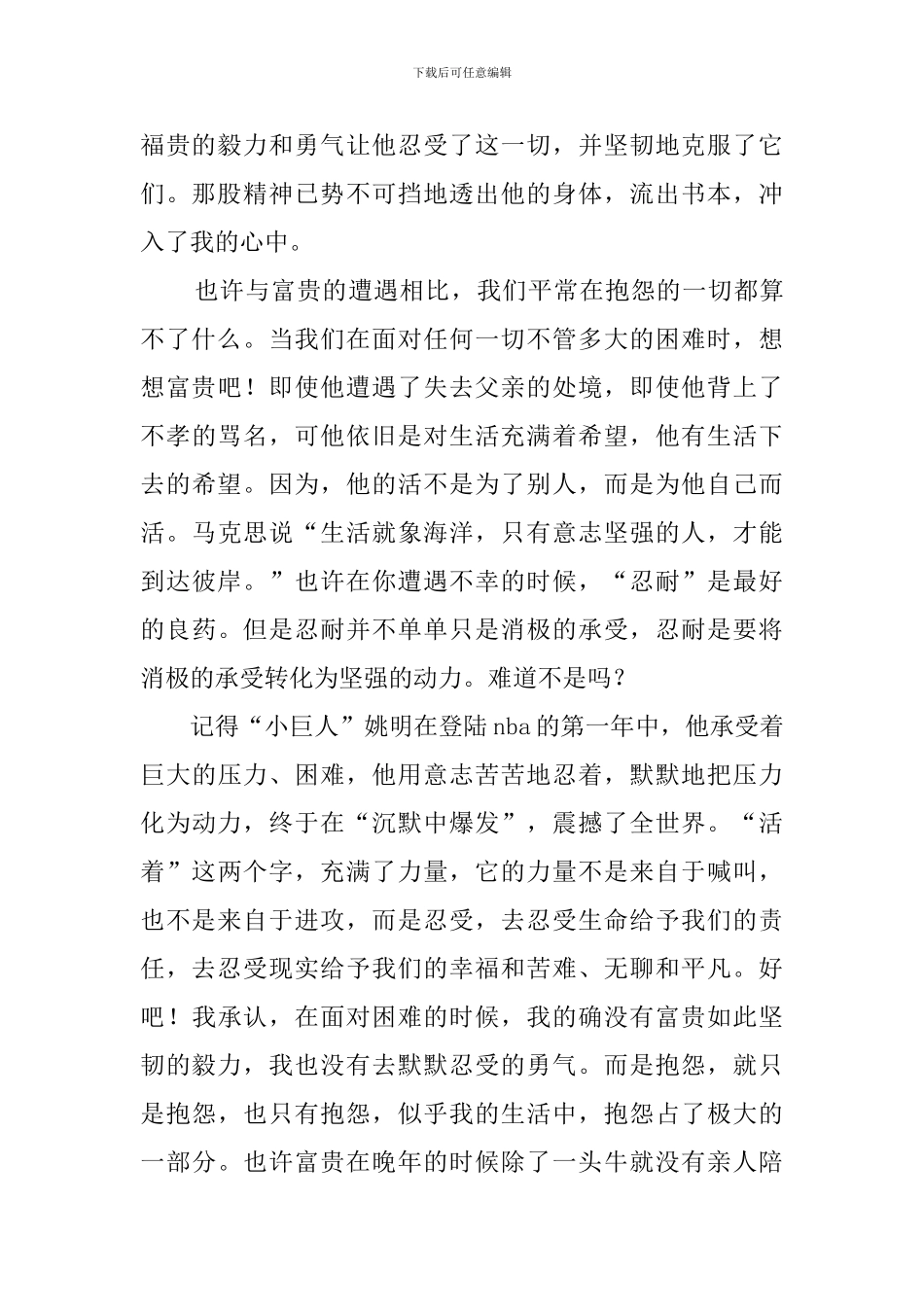 下载后可任意编辑

福贵的毅力和勇气让他忍受了这一切，并坚韧地克服了它们。那股精神已势不可挡地透出他的身体，流出书本，冲入了我的心中。

也许与富贵的遭遇相比，我们平常在抱怨的一切都算不了什么。当我们在面对任何一切不管多大的困难时，想想富贵吧！即使他遭遇了失去父亲的处境，即使他背上了不孝的骂名，可他依旧是对生活充满着希望，他有生活下去的希望。因为，他的活不是为了别人，而是为他自己而活。马克思说“生活就象海洋，只有意志坚强的人，才能到达彼岸。”也许在你遭遇不幸的时候，“忍耐”是最好的良药。但是忍耐并不单单只是消极的承受，忍耐是要将消极的承受转化为坚强的动力。难道不是吗？

记得“小巨人”姚明在登陆nba的第一年中，他承受着巨大的压力、困难，他用意志苦苦地忍着，默默地把压力化为动力，终于在“沉默中爆发”，震撼了全世界。“活着”这两个字，充满了力量，它的力量不是来自于喊叫，也不是来自于进攻，而是忍受，去忍受生命给予我们的责任，去忍受现实给予我们的幸福和苦难、无聊和平凡。好吧！我承认，在面对困难的时候，我的确没有富贵如此坚韧的毅力，我也没有去默默忍受的勇气。而是抱怨，就只是抱怨，也只有抱怨，似乎我的生活中，抱怨占了极大的一部分。也许富贵在晚年的时候除了一头牛就没有亲人陪